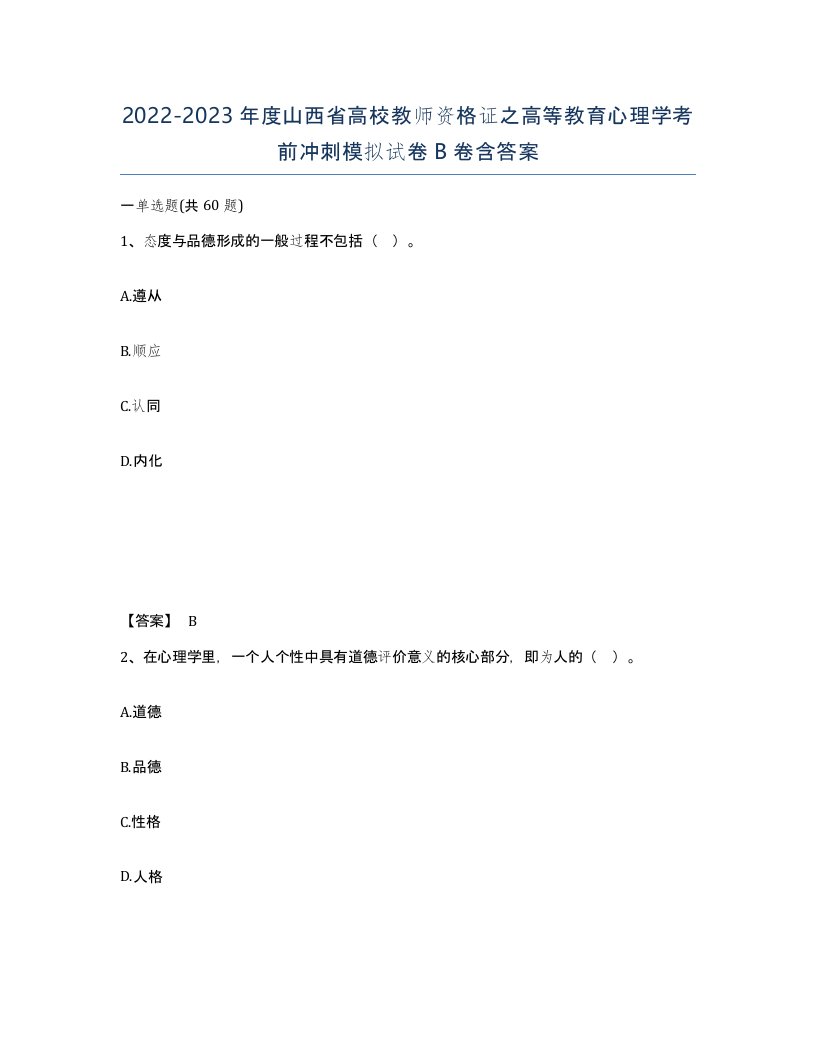 2022-2023年度山西省高校教师资格证之高等教育心理学考前冲刺模拟试卷B卷含答案

一单选题(共60题)

1、态度与品德形成的一般过程不包括（ ）。

A.遵从

B.顺应

C.认同

D.内化

【答案】 B

2、在心理学里，一个人个性中具有道德评价意义的核心部分，即为人的（ ）。

A.道德

B.品德

C.性格

D.人格